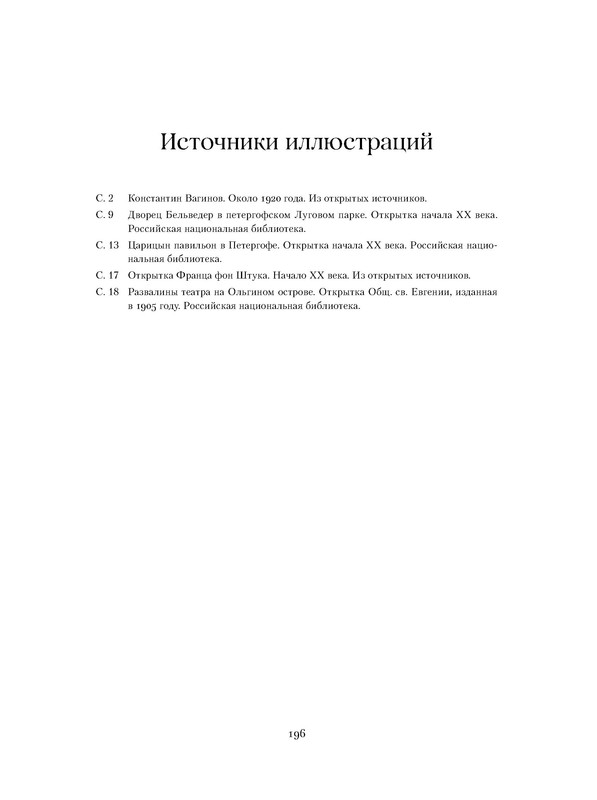 Источники иллюстраций

С. 2 Константин Вагинов. Около 1920 года. Из открытых источников.

С. 9 Дворец Бельведер в петергофском Луговом парке. Открытка начала XX века. Российская национальная библиотека.

С. 13 Царицын павильон в Петергофе. Открытка начала XX века. Российская национальная библиотека.

С. 17 Открытка Франца фон Штука. Начало XX века. Из открытых источников.

С. 18 Развалины театра на Ольгином острове. Открытка Общ. св. Евгении, изданная в 1905 году. Российская национальная библиотека.

196